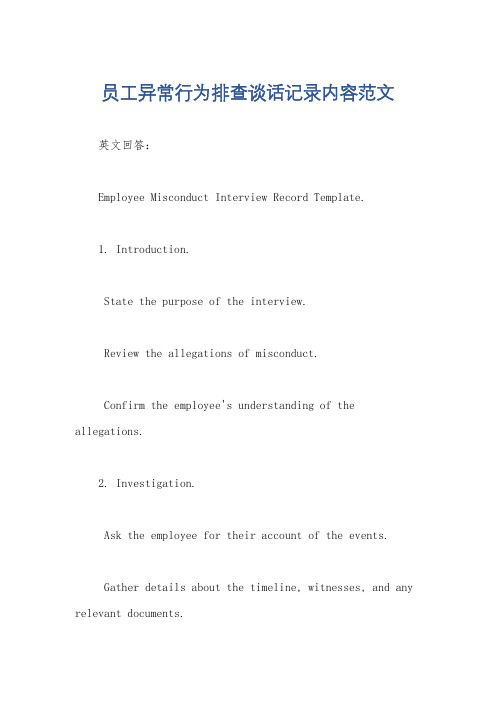 员工异常行为排查谈话记录内容范文

英文回答：

Employee Misconduct Interview Record Template.

1. Introduction.

State the purpose of the interview.

Review the allegations of misconduct.

Confirm the employee's understanding of the allegations.

2. Investigation.

Ask the employee for their account of the events.

Gather details about the timeline, witnesses, and any relevant documents.